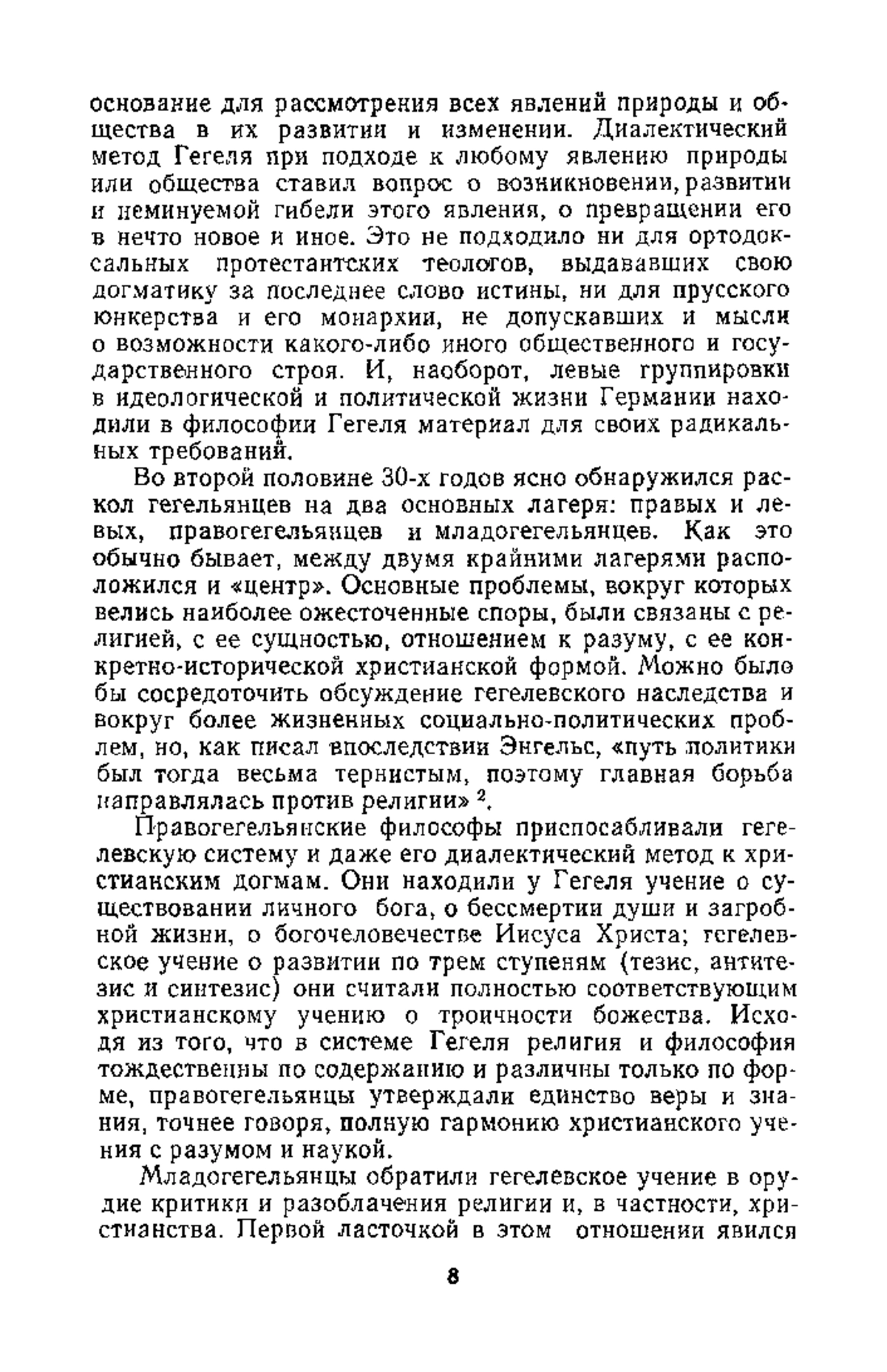 основание для рассмотрения всех явлений природы и общества в их развитии и изменении. Диалектический метод Гегеля при подходе к любому явлению природы или общества ставил вопрос о возникновении, развитии и неминуемой гибели этого явления, о превращении его в нечто новое и иное. Это не подходило ни для ортодоксальных протестантских теологов, выдававших свою догматику за последнее слово истины, ни для прусского юнкерства и его монархии, не допускавших и мысли о возможности какого-либо иного общественного и государственного строя. И, наоборот, левые группировки в идеологической и политической жизни Германии находили в философии Гегеля материал для своих радикальных требований.

Во второй половине 30-х годов ясно обнаружился раскол гегельянцев на два основных лагеря: правых и левых, правогегельянцев и младогегельянцев. Как это обычно бывает, между двумя крайними лагерями расположился и «центр». Основные проблемы, вокруг которых велись наиболее ожесточенные споры, были связаны с религией, с ее сущностью, отношением к разуму, с ее конкретно-исторической христианской формой. Можно было бы сосредоточить обсуждение гегелевского наследства и вокруг более жизненных социально-политических проблем, но, как писал впоследствии Энгельс, «путь политики был тогда весьма тернистым, поэтому главная борьба направлялась против религии» $^2$.

Правогегельянские философы приспосабливали гегелевскую систему и даже его диалектический метод к христианским догмам. Они находили у Гегеля учение о существовании личного бога, о бессмертии души и загробной жизни, о богочеловечестве Иисуса Христа; гегелевское учение о развитии по трем ступеням (тезис, антитезис и синтезис) они считали полностью соответствующим христианскому учению о троичности божества. Исходя из того, что в системе Гегеля религия и философия тождественны по содержанию и различны только по форме, правогегельянцы утверждали единство веры и знания, точнее говоря, полную гармонию христианского учения с разумом и наукой.

Младогегельянцы обратили гегелевское учение в орудие критики и разоблачения религии и, в частности, христианства. Первой ласточкой в этом отношении явился

8